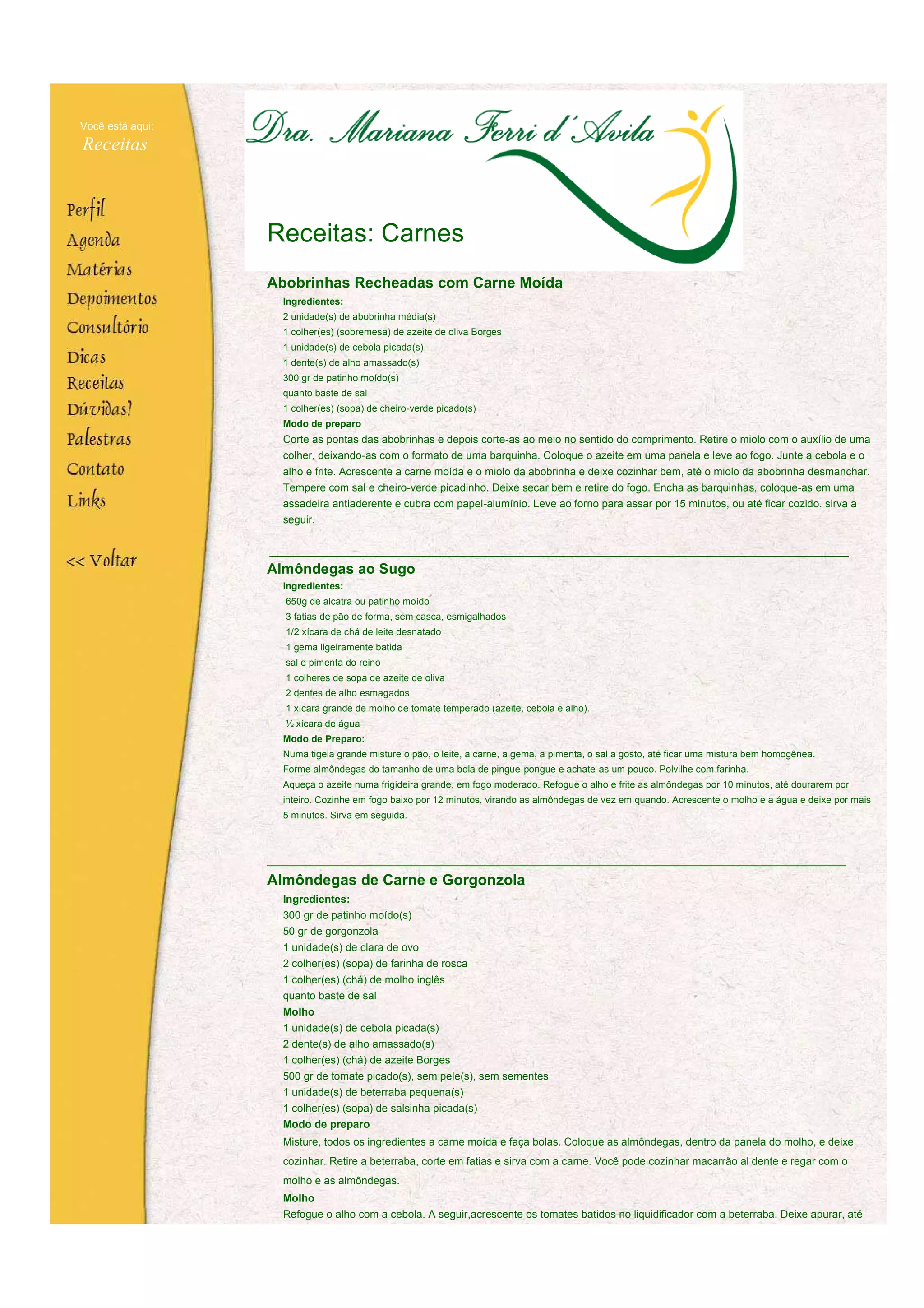 Você está aqui:
Receitas

Perfil
Agenda
Matérias
Depoimentos
Consultório
Dicas
Receitas
Dúvidas?
Palestras
Contato
Links

<< Voltar

Dra. Mariana Ferri d'Avila

Receitas: Carnes

Abobrinhas Recheadas com Carne Moída

Ingredientes:
2 unidade(s) de abobrinha média(s)
1 colher(es) (sobremesa) de azeite de oliva Borges
1 unidade(s) de cebola picada(s)
1 dente(s) de alho amassado(s)
300 gr de patinho moído(s)
quanto baste de sal
1 colher(es) (sopa) de cheiro-verde picado(s)
Modo de preparo
Corte as pontas das abobrinhas e depois corte-as ao meio no sentido do comprimento. Retire o miolo com o auxílio de uma colher, deixando-as com o formato de uma barquinha. Coloque o azeite em uma panela e leve ao fogo. Junte a cebola e o alho e frite. Acrescente a carne moída e o miolo da abobrinha e deixe cozinhar bem, até o miolo da abobrinha desmanchar. Tempere com sal e cheiro-verde picadinho. Deixe secar bem e retire do fogo. Encha as barquinhas, coloque-as em uma assadeira antiaderente e cubra com papel-alumínio. Leve ao forno para assar por 15 minutos, ou até ficar cozido. sirva a seguir.

Almôndegas ao Sugo

Ingredientes:
650g de alcatra ou patinho moído
3 fatias de pão de forma, sem casca, esmigalhados
1/2 xícara de chá de leite desnatado
1 gema ligeiramente batida
sal e pimenta do reino
1 colheres de sopa de azeite de oliva
2 dentes de alho esmagados
1 xícara grande de molho de tomate temperado (azeite, cebola e alho).
½ xícara de água
Modo de Preparo:
Numa tigela grande misture o pão, o leite, a carne, a gema, a pimenta, o sal a gosto, até ficar uma mistura bem homogênea.
Forme almôndegas do tamanho de uma bola de pingue-pongue e achate-as um pouco. Polvilhe com farinha.
Aqueça o azeite numa frigideira grande, em fogo moderado. Refogue o alho e frite as almôndegas por 10 minutos, até dourarem por inteiro. Cozinhe em fogo baixo por 12 minutos, virando as almôndegas de vez em quando. Acrescente o molho e a água e deixe por mais 5 minutos. Sirva em seguida.

Almôndegas de Carne e Gorgonzola

Ingredientes:
300 gr de patinho moído(s)
50 gr de gorgonzola
1 unidade(s) de clara de ovo
2 colher(es) (sopa) de farinha de rosca
1 colher(es) (chá) de molho inglês
quanto baste de sal
Molho
1 unidade(s) de cebola picada(s)
2 dente(s) de alho amassado(s)
1 colher(es) (chá) de azeite Borges
500 gr de tomate picado(s), sem pele(s), sem sementes
1 unidade(s) de beterraba pequena(s)
1 colher(es) (sopa) de salsinha picada(s)
Modo de preparo
Misture, todos os ingredientes a carne moída e faça bolas. Coloque as almôndegas, dentro da panela do molho, e deixe cozinhar. Retire a beterraba, corte em fatias e sirva com a carne. Você pode cozinhar macarrão al dente e regar com o molho e as almôndegas.
Molho
Refogue o alho com a cebola. A seguir,acrescente os tomates batidos no liquidificador com a beterraba. Deixe apurar, até